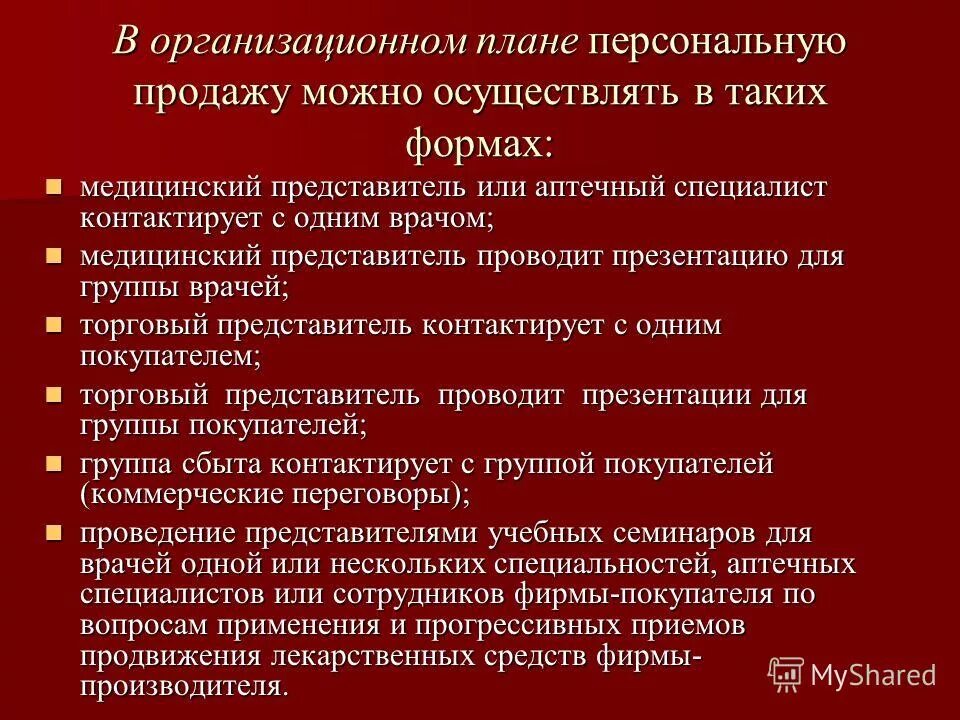 В организационном плане персональную продажу можно осуществлять в таких формах:

- медицинский представитель или аптечный специалист контактирует с одним врачом;
- медицинский представитель проводит презентацию для группы врачей;
- торговый представитель контактирует с одним покупателем;
- торговый представитель проводит презентации для группы покупателей;
- группа сбыта контактирует с группой покупателей (коммерческие переговоры);
- проведение представителями учебных семинаров для врачей одной или нескольких специальностей, аптечных специалистов или сотрудников фирмы-покупателя по вопросам применения и прогрессивных приемов продвижения лекарственных средств фирмы-производителя.

MyShared